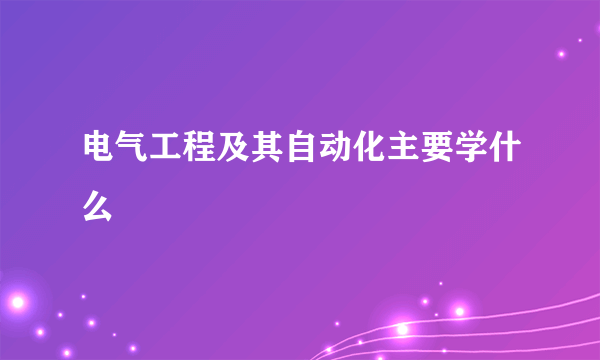 电气工程及其自动化主要学什么